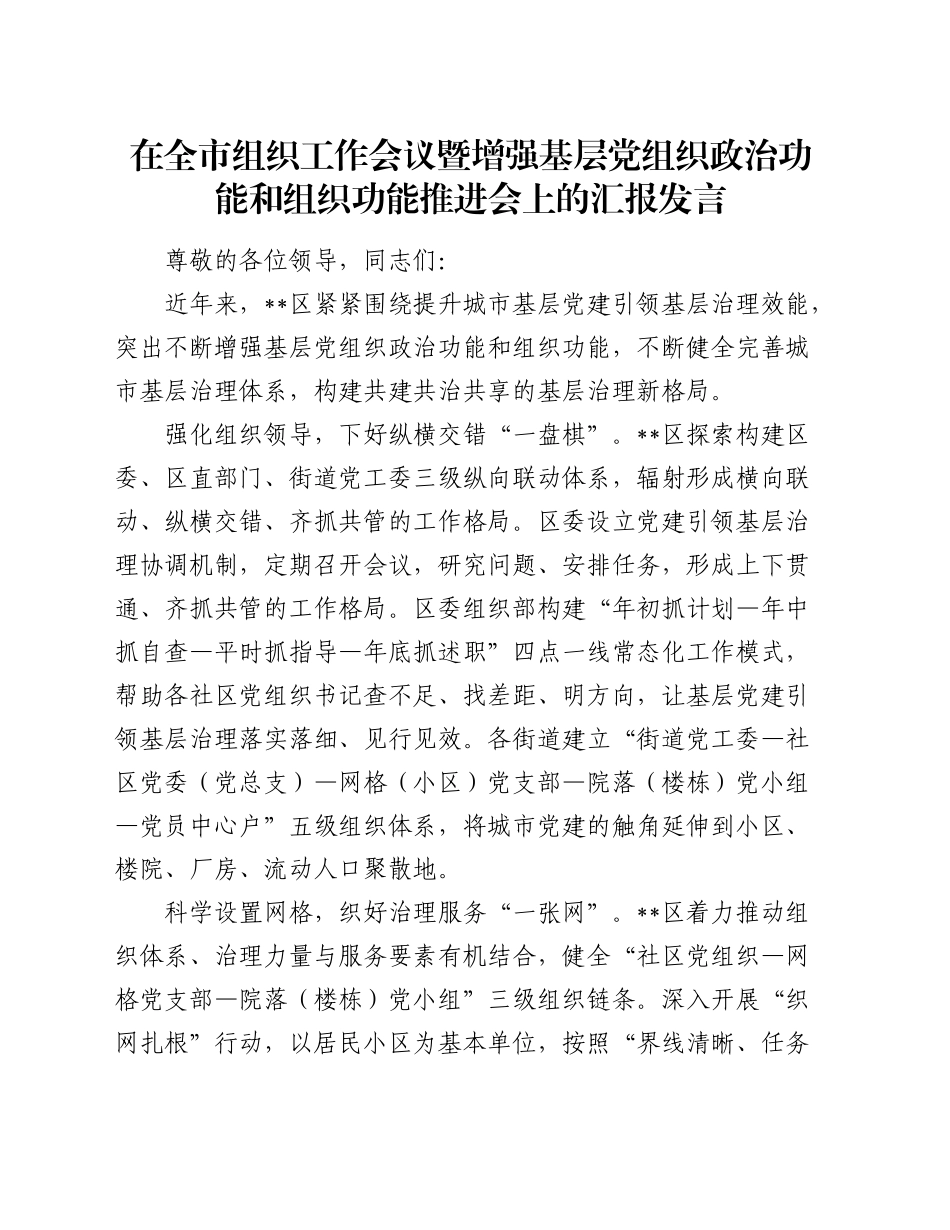 在全市组织工作会议暨增强基层党组织政治功能和组织功能推进会上的汇报发言

尊敬的各位领导，同志们：

近年来，**区紧紧围绕提升城市基层党建引领基层治理效能，突出不断增强基层党组织政治功能和组织功能，不断健全完善城市基层治理体系，构建共建共治共享的基层治理新格局。

强化组织领导，下好纵横交错“一盘棋”。**区探索构建区委、区直部门、街道党工委三级纵向联动体系，辐射形成横向联动、纵横交错、齐抓共管的工作格局。区委设立党建引领基层治理协调机制，定期召开会议，研究问题、安排任务，形成上下贯通、齐抓共管的工作格局。区委组织部构建“年初抓计划—年中抓自查—平时抓指导—年底抓述职”四点一线常态化工作模式，帮助各社区党组织书记查不足、找差距、明方向，让基层党建引领基层治理落实落细、见行见效。各街道建立“街道党工委—社区党委（党总支）—网格（小区）党支部—院落（楼栋）党小组—党员中心户”五级组织体系，将城市党建的触角延伸到小区、楼院、厂房、流动人口聚散地。

科学设置网格，织好治理服务“一张网”。**区着力推动组织体系、治理力量与服务要素有机结合，健全“社区党组织—网格党支部—院落（楼栋）党小组”三级组织链条。深入开展“织网扎根”行动，以居民小区为基本单位，按照“界线清晰、任务